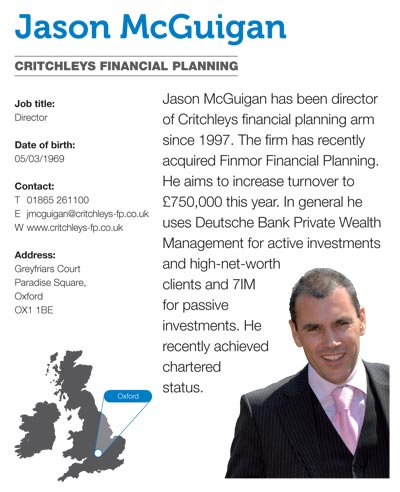 Jason McGuigan

CRITCHLEYS FINANCIAL PLANNING

Job title:
Director

Date of birth:
05/03/1969

Contact:
T 01865 261100
E jmcguigan@critchleys-fp.co.uk
W www.critchleys-fp.co.uk

Address:
Greyfriars Court
Paradise Square,
Oxford
OX1 1BE

Oxford

Jason McGuigan has been director of Critchleys financial planning arm since 1997. The firm has recently acquired Finmor Financial Planning. He aims to increase turnover to £750,000 this year. In general he uses Deutsche Bank Private Wealth Management for active investments and high-net-worth clients and 7IM for passive investments. He recently achieved chartered status.